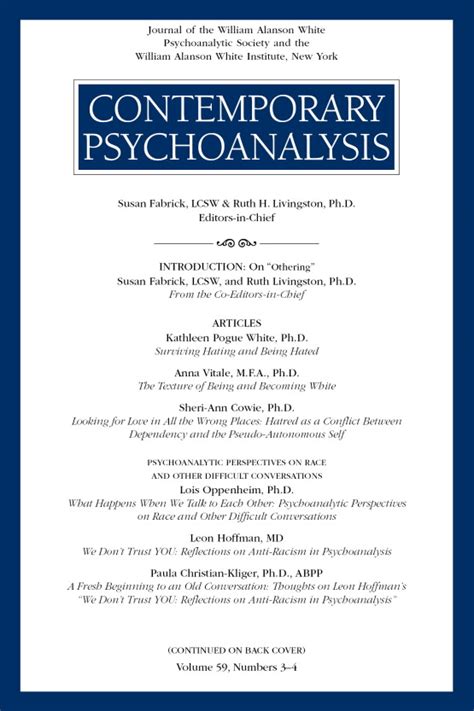 Journal of the William Alanson White Psychoanalytic Society and the William Alanson White Institute, New York

CONTEMPORARY PSYCHOANALYSIS

Susan Fabrick, LCSW & Ruth H. Livingston, Ph.D.
Editors-in-Chief

INTRODUCTION: On "Othering"
Susan Fabrick, LCSW, and Ruth Livingston, Ph.D.
From the Co-Editors-in-Chief

ARTICLES
Kathleen Pogue White, Ph.D.
Surviving Hating and Being Hated

Anna Vitale, M.F.A., Ph.D.
The Texture of Being and Becoming White

Sheri-Ann Cowie, Ph.D.
Looking for Love in All the Wrong Places: Hatred as a Conflict Between Dependency and the Pseudo-Autonomous Self

PSYCHOANALYTIC PERSPECTIVES ON RACE AND OTHER DIFFICULT CONVERSATIONS
Lois Oppenheim, Ph.D.
What Happens When We Talk to Each Other: Psychoanalytic Perspectives on Race and Other Difficult Conversations

Leon Hoffman, MD
We Don't Trust YOU: Reflections on Anti-Racism in Psychoanalysis

Paula Christian-Kliger, Ph.D., ABPP
A Fresh Beginning to an Old Conversation: Thoughts on Leon Hoffman's "We Don't Trust YOU: Reflections on Anti-Racism in Psychoanalysis"

(CONTINUED ON BACK COVER)
Volume 59, Numbers 3–4